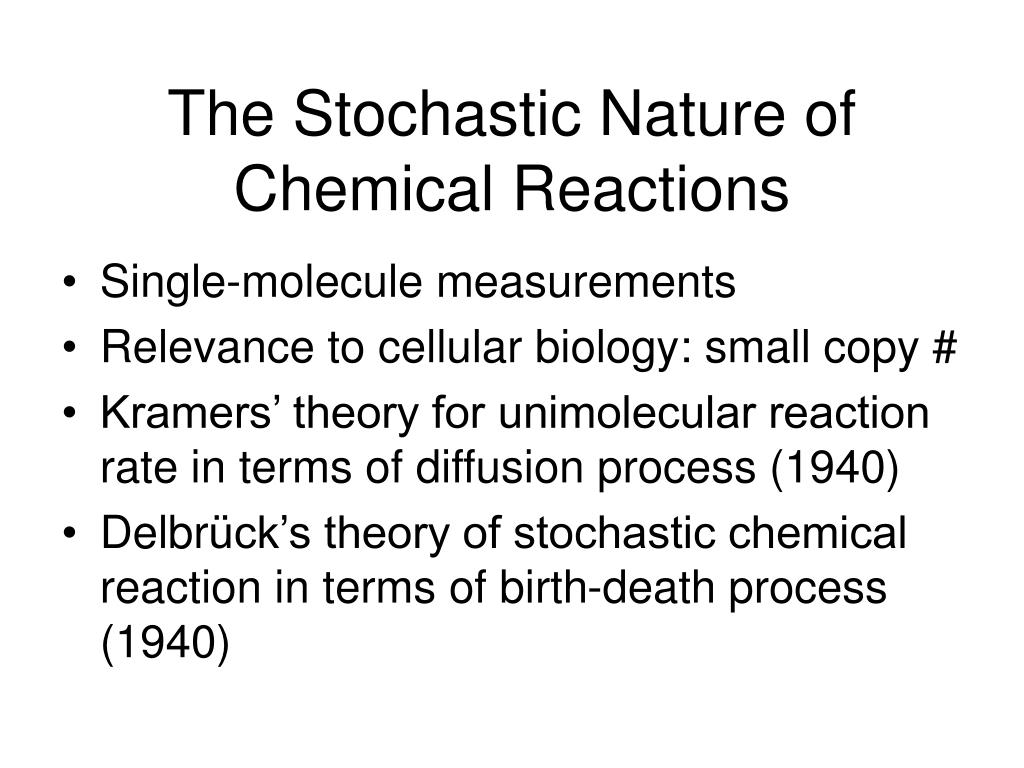 The Stochastic Nature of Chemical Reactions

• Single-molecule measurements
• Relevance to cellular biology: small copy #
• Kramers’ theory for unimolecular reaction rate in terms of diffusion process (1940)
• Delbrück’s theory of stochastic chemical reaction in terms of birth-death process (1940)